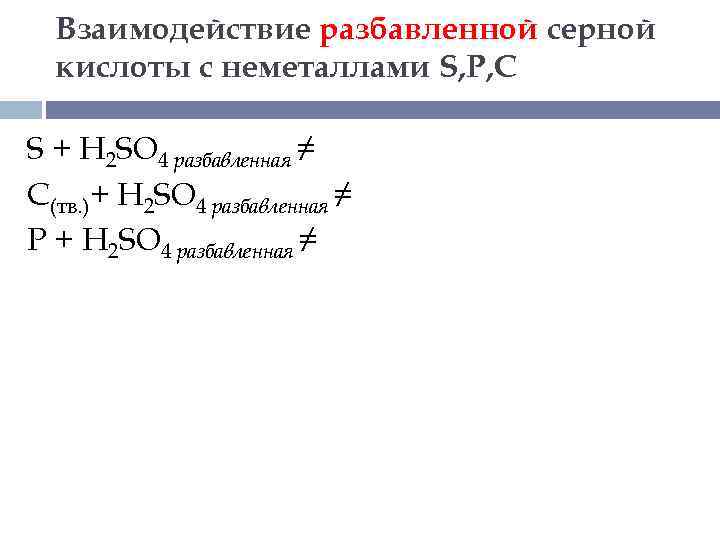 Взаимодействие разбавленной серной кислоты с неметаллами S,P,C

$S + H_2SO_{4\ разбавленная} \neq$
$C_{(тв.)} + H_2SO_{4\ разбавленная} \neq$
$P + H_2SO_{4\ разбавленная} \neq$